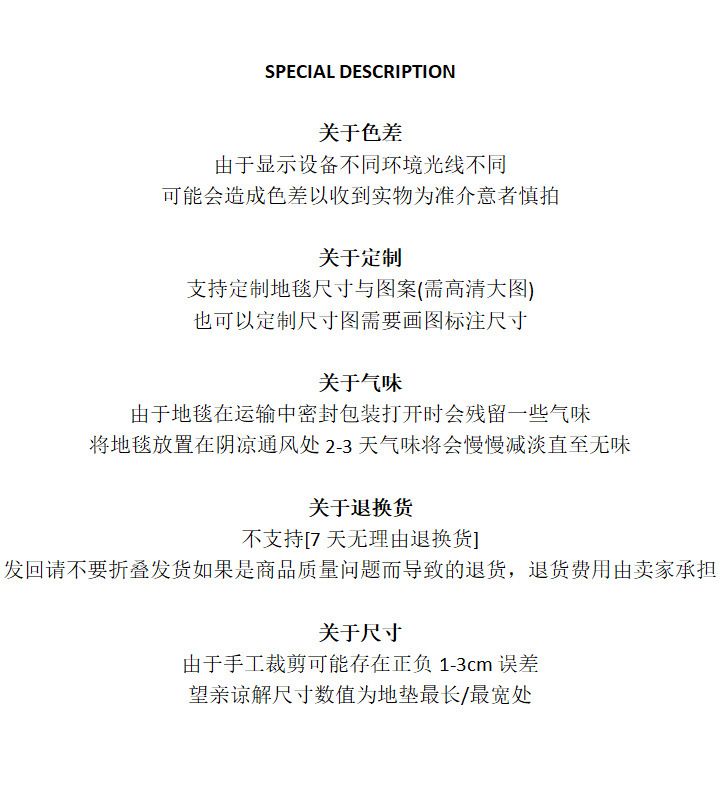 SPECIAL DESCRIPTION

关于色差
由于显示设备不同环境光线不同
可能会造成色差以收到实物为准介意者慎拍

关于定制
支持定制地毯尺寸与图案(需高清大图)
也可以定制尺寸图需要画图标注尺寸

关于气味
由于地毯在运输中密封包装打开时会残留一些气味
将地毯放置在阴凉通风处 2-3 天气味将会慢慢减淡直至无味

关于退换货
不支持[7 天无理由退换货]
发回请不要折叠发货如果是商品质量问题而导致的退货，退货费用由卖家承担

关于尺寸
由于手工裁剪可能存在正负 1-3cm 误差
望亲谅解尺寸数值为地垫最长/最宽处